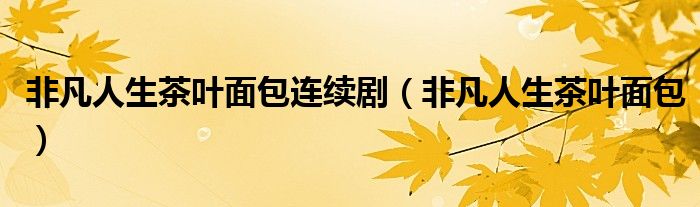 非凡人生茶叶面包连续剧（非凡人生茶叶面包）